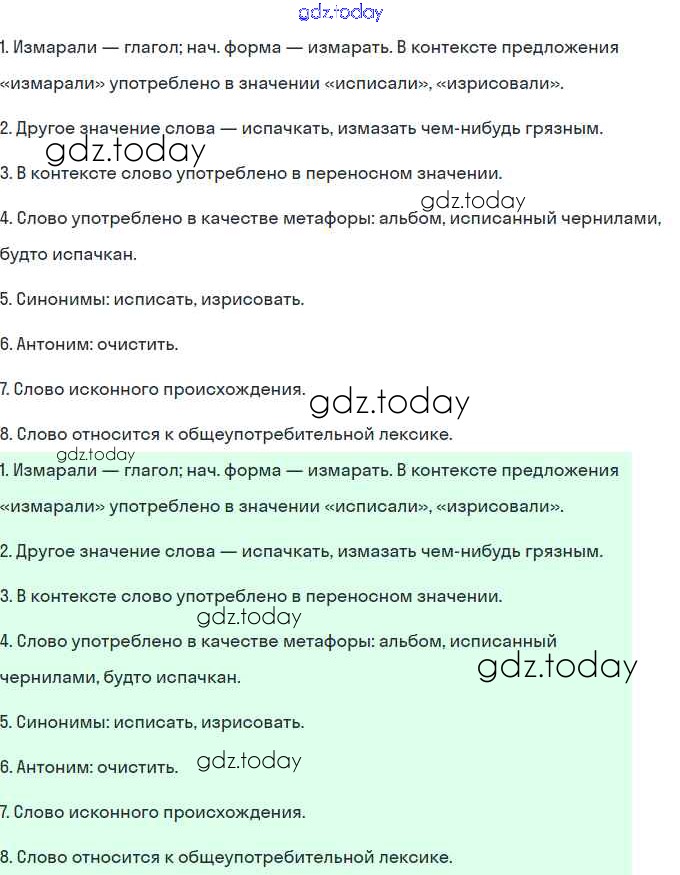 gdz.today

1. Измарали — глагол; нач. форма — измарать. В контексте предложения «измарали» употреблено в значении «исписали», «изрисовали».

2. Другое значение слова — испачкать, измазать чем-нибудь грязным.

gdz.today

3. В контексте слово употреблено в переносном значении.

gdz.today

4. Слово употреблено в качестве метафоры: альбом, исписанный чернилами, будто испачкан.

5. Синонимы: исписать, изрисовать.

6. Антоним: очистить.

7. Слово исконного происхождения.

gdz.today

8. Слово относится к общеупотребительной лексике.

gdz.today

1. Измарали — глагол; нач. форма — измарать. В контексте предложения «измарали» употреблено в значении «исписали», «изрисовали».

2. Другое значение слова — испачкать, измазать чем-нибудь грязным.

3. В контексте слово употреблено в переносном значении.

gdz.today

4. Слово употреблено в качестве метафоры: альбом, исписанный чернилами, будто испачкан.

gdz.today

5. Синонимы: исписать, изрисовать.

6. Антоним: очистить.

gdz.today

7. Слово исконного происхождения.

8. Слово относится к общеупотребительной лексике.